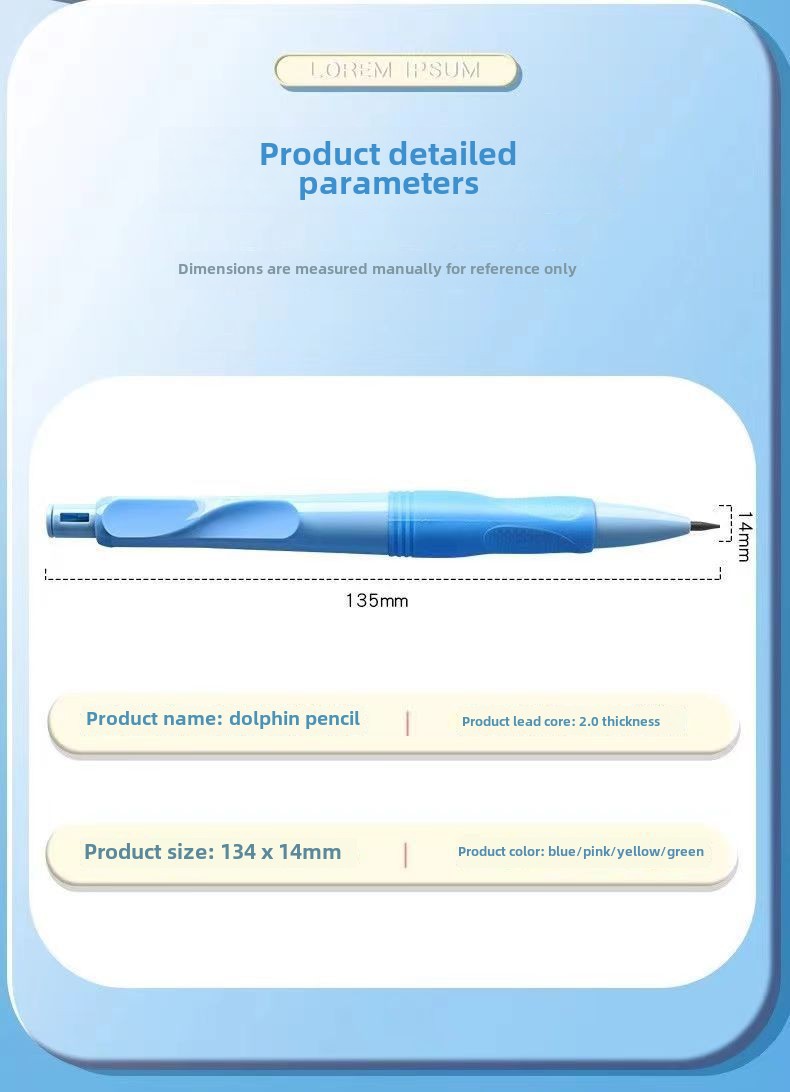 LOREM IPSUM

Product detailed parameters

Dimensions are measured manually for reference only

14mm

135mm

Product name: dolphin pencil

Product lead core: 2.0 thickness

Product size: 134 x 14mm

Product color: blue/pink/yellow/green